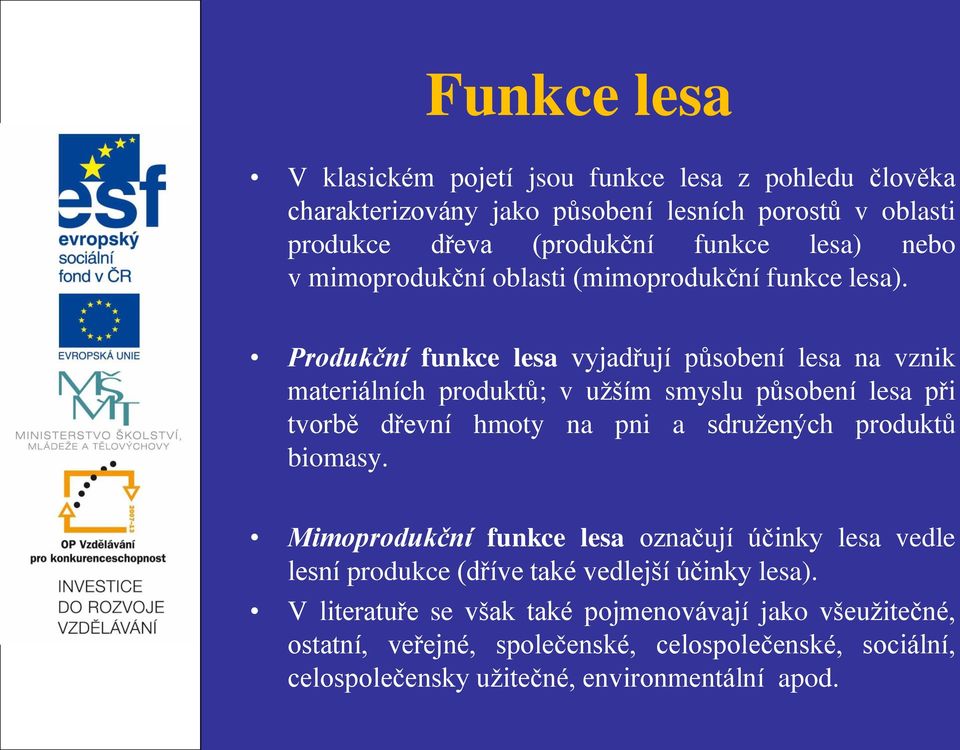 esf
evropský
sociální
fond v ČR

EVROPSKÁ UNIE

MŠMT
MINISTERSTVO ŠKOLSTVÍ, MLÁDEŽE A TĚLOVÝCHOVY

2007-13
OP Vzdělávání pro konkurenceschopnost

INVESTICE DO ROZVOJE VZDĚLÁVÁNÍ

Funkce lesa

• V klasickém pojetí jsou funkce lesa z pohledu člověka charakterizovány jako působení lesních porostů v oblasti produkce dřeva (produkční funkce lesa) nebo v mimoprodukční oblasti (mimoprodukční funkce lesa).

• Produkční funkce lesa vyjadřují působení lesa na vznik materiálních produktů; v užším smyslu působení lesa při tvorbě dřevní hmoty na pni a sdružených produktů biomasy.

• Mimoprodukční funkce lesa označují účinky lesa vedle lesní produkce (dříve také vedlejší účinky lesa).

• V literatuře se však také pojmenovávají jako všeužitečné, ostatní, veřejné, společenské, celospolečenské, sociální, celospolečensky užitečné, environmentální apod.